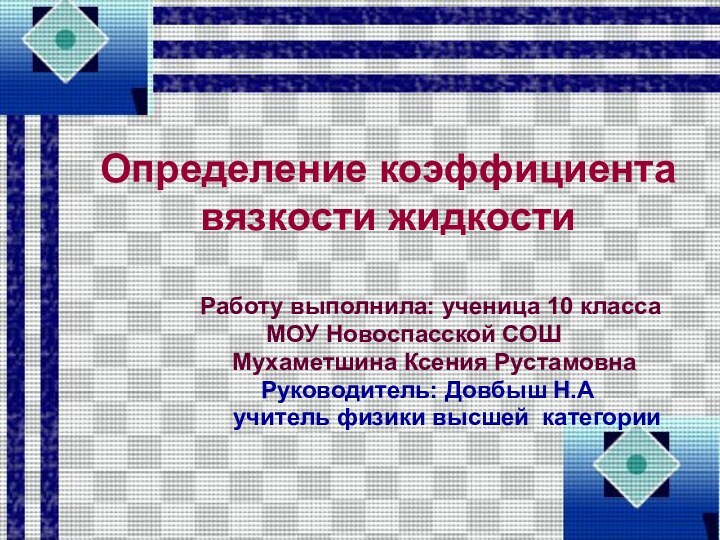 Определение коэффициента вязкости жидкости

Работу выполнила: ученица 10 класса
МОУ Новоспасской СОШ
Мухаметшина Ксения Рустамовна
Руководитель: Довбыш Н.А
учитель физики высшей категории